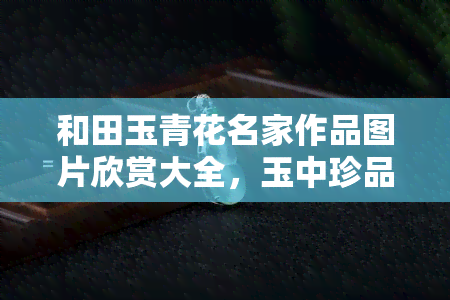 和田玉青花名家作品图片欣赏大全，玉中珍品